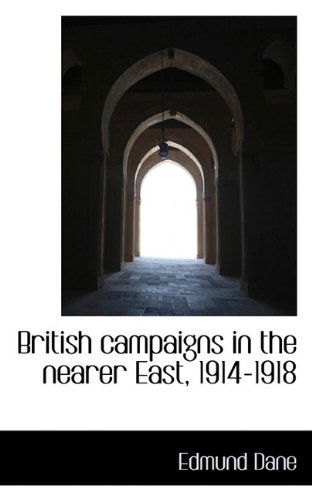 British campaigns in the nearer East, 1914-1918

Edmund Dane